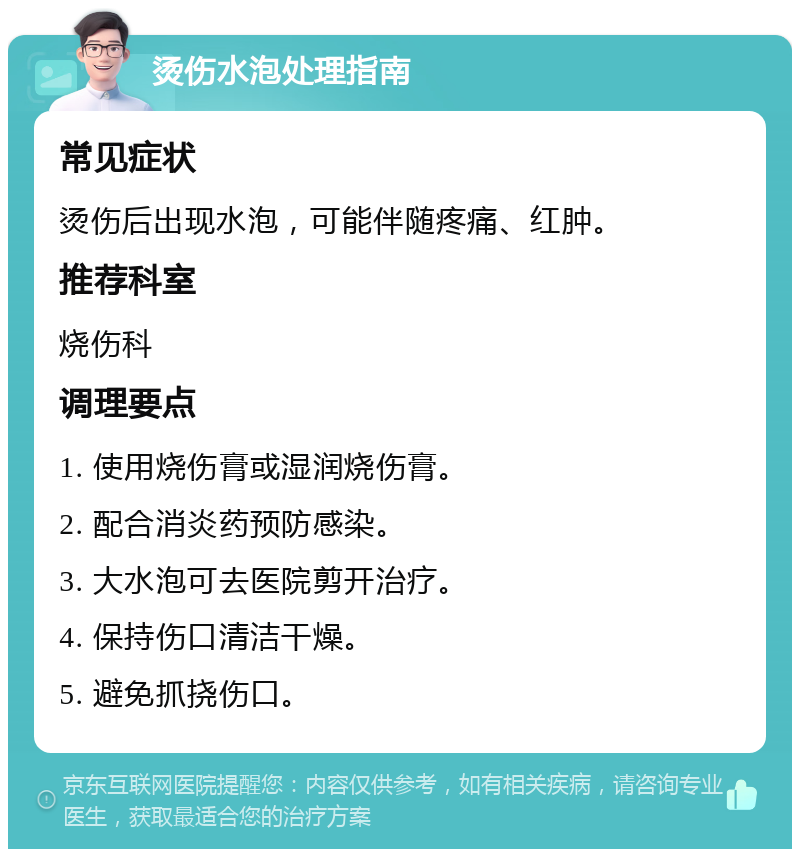 烫伤水泡处理指南

常见症状

烫伤后出现水泡，可能伴随疼痛、红肿。

推荐科室

烧伤科

调理要点

1. 使用烧伤膏或湿润烧伤膏。

2. 配合消炎药预防感染。

3. 大水泡可去医院剪开治疗。

4. 保持伤口清洁干燥。

5. 避免抓挠伤口。

京东互联网医院提醒您：内容仅供参考，如有相关疾病，请咨询专业医生，获取最适合您的治疗方案